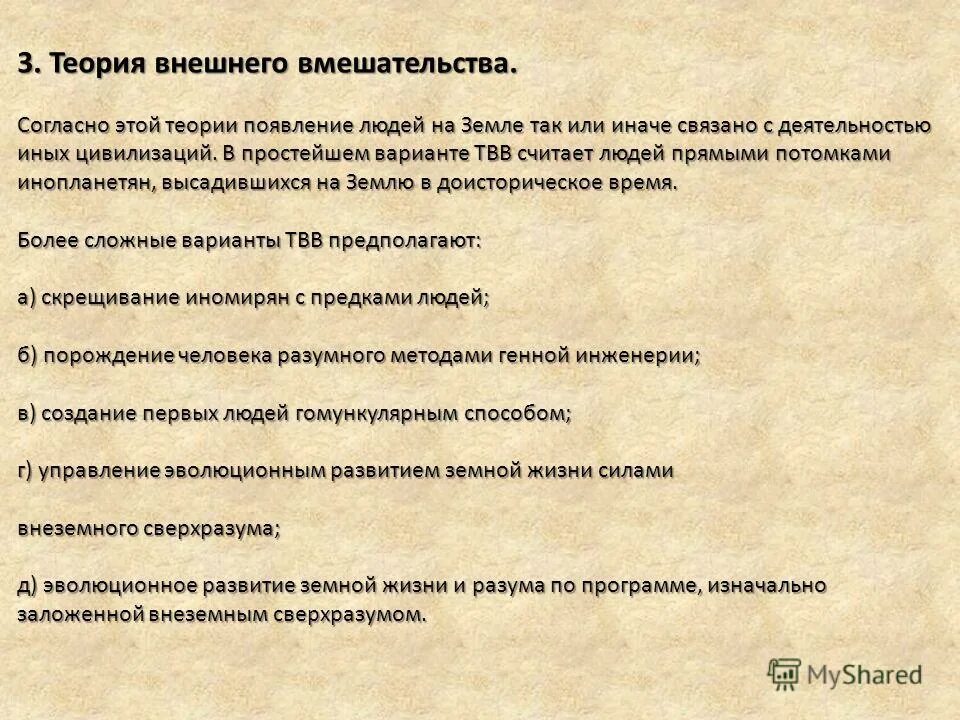 3. Теория внешнего вмешательства.

Согласно этой теории появление людей на Земле так или иначе связано с деятельностью иных цивилизаций. В простейшем варианте ТВВ считает людей прямыми потомками инопланетян, высадившихся на Землю в доисторическое время.

Более сложные варианты ТВВ предполагают:

а) скрещивание иномирян с предками людей;

б) порождение человека разумного методами генной инженерии;

в) создание первых людей гомункулярным способом;

г) управление эволюционным развитием земной жизни силами

внеземного сверхразума;

д) эволюционное развитие земной жизни и разума по программе, изначально заложенной внеземным сверхразумом.

MyShared